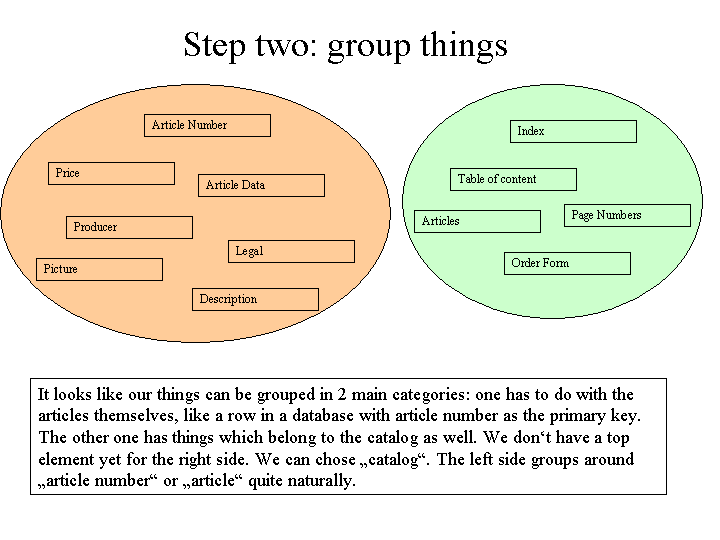 Step two: group things

Article Number

Price

Article Data

Producer

Legal

Picture

Description

Index

Table of content

Articles

Page Numbers

Order Form

It looks like our things can be grouped in 2 main categories: one has to do with the articles themselves, like a row in a database with article number as the primary key. The other one has things which belong to the catalog as well. We don‘t have a top element yet for the right side. We can chose „catalog“. The left side groups around „article number“ or „article“ quite naturally.